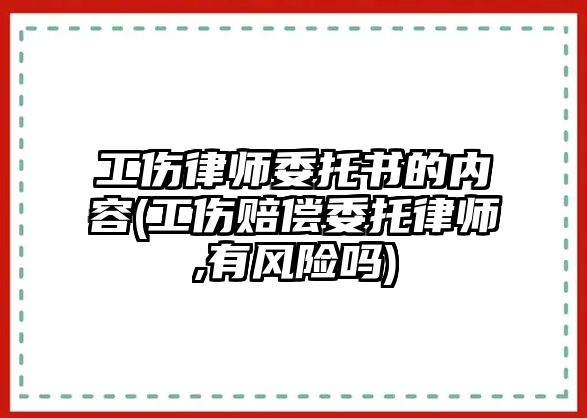 工伤律师委托书的内容(工伤赔偿委托律师,有风险吗)